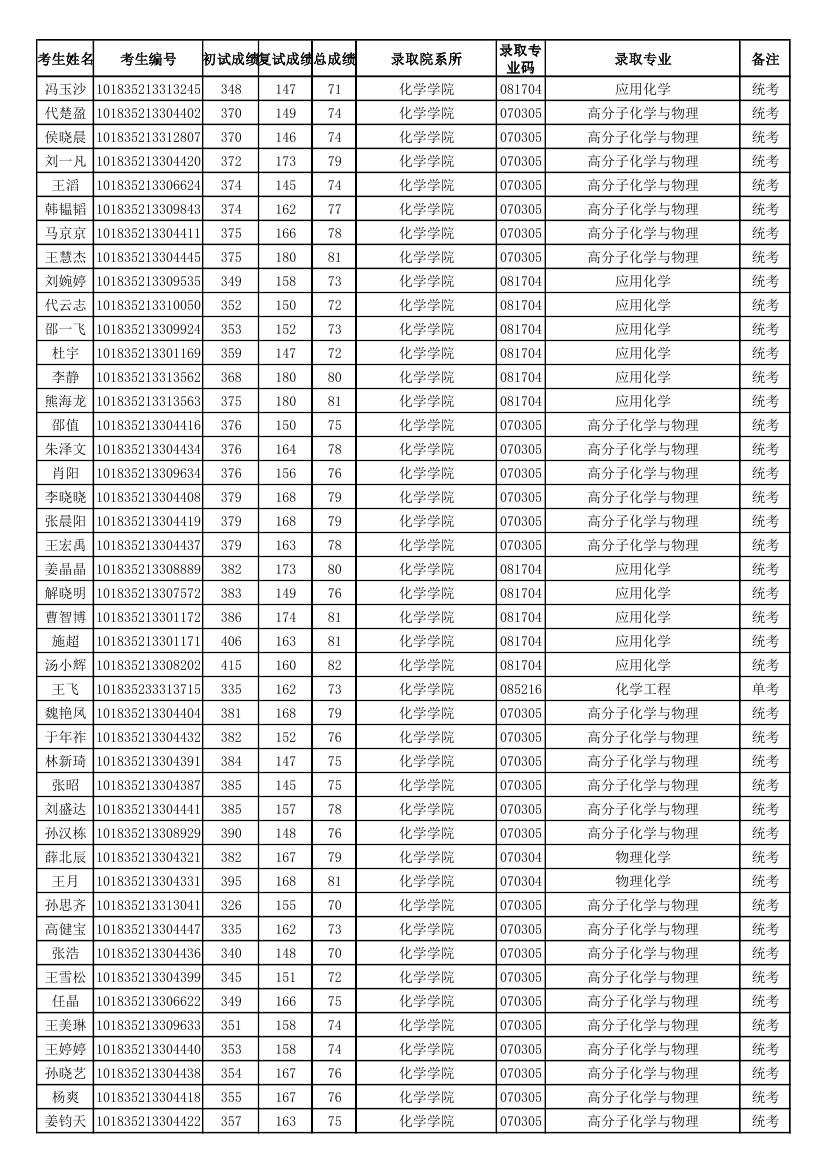 | 考生姓名 | 考生编号 | 初试成绩 | 复试成绩 | 总成绩 | 录取院系所 | 录取专业码 | 录取专业 | 备注 |
|---|---|---|---|---|---|---|---|---|
| 冯玉沙 | 101835213313245 | 348 | 147 | 71 | 化学学院 | 081704 | 应用化学 | 统考 |
| 代楚盈 | 101835213304402 | 370 | 149 | 74 | 化学学院 | 070305 | 高分子化学与物理 | 统考 |
| 侯晓晨 | 101835213312807 | 370 | 146 | 74 | 化学学院 | 070305 | 高分子化学与物理 | 统考 |
| 刘一凡 | 101835213304420 | 372 | 173 | 79 | 化学学院 | 070305 | 高分子化学与物理 | 统考 |
| 王滔 | 101835213306624 | 374 | 145 | 74 | 化学学院 | 070305 | 高分子化学与物理 | 统考 |
| 韩韫韬 | 101835213309843 | 374 | 162 | 77 | 化学学院 | 070305 | 高分子化学与物理 | 统考 |
| 马京京 | 101835213304411 | 375 | 166 | 78 | 化学学院 | 070305 | 高分子化学与物理 | 统考 |
| 王慧杰 | 101835213304445 | 375 | 180 | 81 | 化学学院 | 070305 | 高分子化学与物理 | 统考 |
| 刘婉婷 | 101835213309535 | 349 | 158 | 73 | 化学学院 | 081704 | 应用化学 | 统考 |
| 代云志 | 101835213310050 | 352 | 150 | 72 | 化学学院 | 081704 | 应用化学 | 统考 |
| 邵一飞 | 101835213309924 | 353 | 152 | 73 | 化学学院 | 081704 | 应用化学 | 统考 |
| 杜宇 | 101835213301169 | 359 | 147 | 72 | 化学学院 | 081704 | 应用化学 | 统考 |
| 李静 | 101835213313562 | 368 | 180 | 80 | 化学学院 | 081704 | 应用化学 | 统考 |
| 熊海龙 | 101835213313563 | 375 | 180 | 81 | 化学学院 | 081704 | 应用化学 | 统考 |
| 邵值 | 101835213304416 | 376 | 150 | 75 | 化学学院 | 070305 | 高分子化学与物理 | 统考 |
| 朱泽文 | 101835213304434 | 376 | 164 | 78 | 化学学院 | 070305 | 高分子化学与物理 | 统考 |
| 肖阳 | 101835213309634 | 376 | 156 | 76 | 化学学院 | 070305 | 高分子化学与物理 | 统考 |
| 李晓晓 | 101835213304408 | 379 | 168 | 79 | 化学学院 | 070305 | 高分子化学与物理 | 统考 |
| 张晨阳 | 101835213304419 | 379 | 168 | 79 | 化学学院 | 070305 | 高分子化学与物理 | 统考 |
| 王宏禹 | 101835213304437 | 379 | 163 | 78 | 化学学院 | 070305 | 高分子化学与物理 | 统考 |
| 姜晶晶 | 101835213308889 | 382 | 173 | 80 | 化学学院 | 081704 | 应用化学 | 统考 |
| 解晓明 | 101835213307572 | 383 | 149 | 76 | 化学学院 | 081704 | 应用化学 | 统考 |
| 曹智博 | 101835213301172 | 386 | 174 | 81 | 化学学院 | 081704 | 应用化学 | 统考 |
| 施超 | 101835213301171 | 406 | 163 | 81 | 化学学院 | 081704 | 应用化学 | 统考 |
| 汤小辉 | 101835213308202 | 415 | 160 | 82 | 化学学院 | 081704 | 应用化学 | 统考 |
| 王飞 | 101835233313715 | 335 | 162 | 73 | 化学学院 | 085216 | 化学工程 | 单考 |
| 魏艳凤 | 101835213304404 | 381 | 168 | 79 | 化学学院 | 070305 | 高分子化学与物理 | 统考 |
| 于年祚 | 101835213304432 | 382 | 152 | 76 | 化学学院 | 070305 | 高分子化学与物理 | 统考 |
| 林新琦 | 101835213304391 | 384 | 147 | 75 | 化学学院 | 070305 | 高分子化学与物理 | 统考 |
| 张昭 | 101835213304387 | 385 | 145 | 75 | 化学学院 | 070305 | 高分子化学与物理 | 统考 |
| 刘盛达 | 101835213304441 | 385 | 157 | 78 | 化学学院 | 070305 | 高分子化学与物理 | 统考 |
| 孙汉栋 | 101835213308929 | 390 | 148 | 76 | 化学学院 | 070305 | 高分子化学与物理 | 统考 |
| 薛北辰 | 101835213304321 | 382 | 167 | 79 | 化学学院 | 070304 | 物理化学 | 统考 |
| 王月 | 101835213304331 | 395 | 168 | 81 | 化学学院 | 070304 | 物理化学 | 统考 |
| 孙思齐 | 101835213313041 | 326 | 155 | 70 | 化学学院 | 070305 | 高分子化学与物理 | 统考 |
| 高健宝 | 101835213304447 | 335 | 162 | 73 | 化学学院 | 070305 | 高分子化学与物理 | 统考 |
| 张浩 | 101835213304436 | 340 | 148 | 70 | 化学学院 | 070305 | 高分子化学与物理 | 统考 |
| 王雪松 | 101835213304399 | 345 | 151 | 72 | 化学学院 | 070305 | 高分子化学与物理 | 统考 |
| 任晶 | 101835213306622 | 349 | 166 | 75 | 化学学院 | 070305 | 高分子化学与物理 | 统考 |
| 王美琳 | 101835213309633 | 351 | 158 | 74 | 化学学院 | 070305 | 高分子化学与物理 | 统考 |
| 王婷婷 | 101835213304440 | 353 | 158 | 74 | 化学学院 | 070305 | 高分子化学与物理 | 统考 |
| 孙晓艺 | 101835213304438 | 354 | 167 | 76 | 化学学院 | 070305 | 高分子化学与物理 | 统考 |
| 杨爽 | 101835213304418 | 355 | 167 | 76 | 化学学院 | 070305 | 高分子化学与物理 | 统考 |
| 姜钧天 | 101835213304422 | 357 | 163 | 75 | 化学学院 | 070305 | 高分子化学与物理 | 统考 |